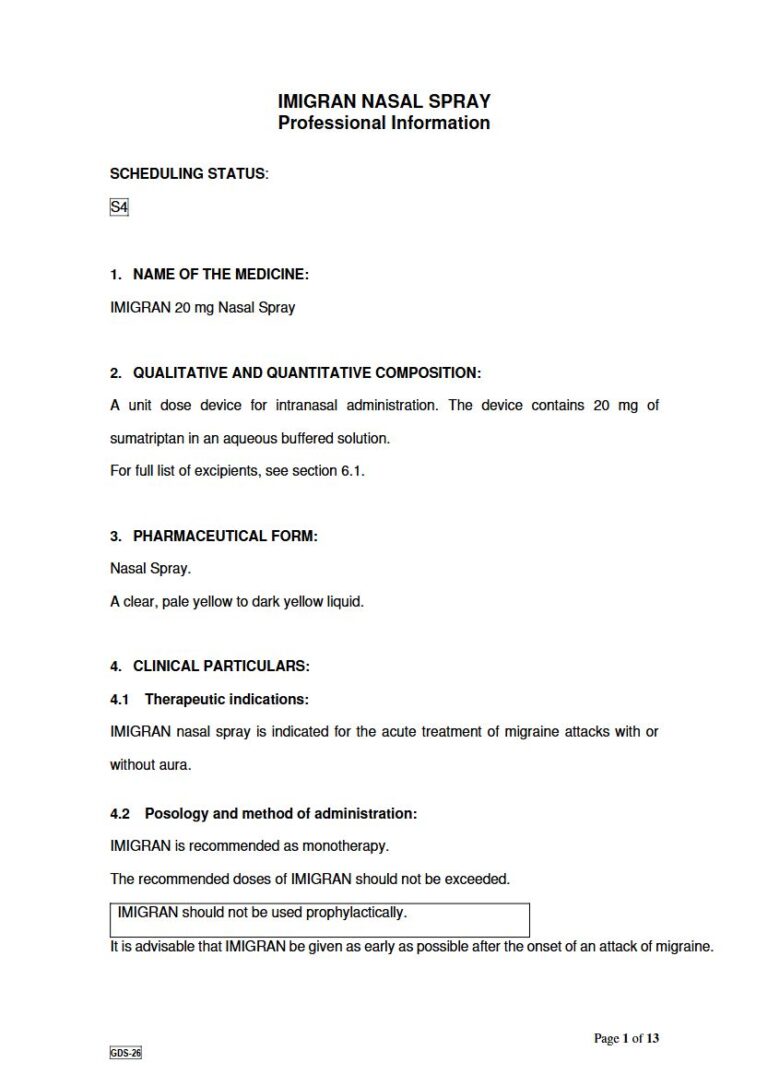 IMIGRAN NASAL SPRAY
Professional Information

SCHEDULING STATUS:

S4

1. NAME OF THE MEDICINE:

IMIGRAN 20 mg Nasal Spray

2. QUALITATIVE AND QUANTITATIVE COMPOSITION:

A unit dose device for intranasal administration. The device contains 20 mg of sumatriptan in an aqueous buffered solution.

For full list of excipients, see section 6.1.

3. PHARMACEUTICAL FORM:

Nasal Spray.

A clear, pale yellow to dark yellow liquid.

4. CLINICAL PARTICULARS:

4.1 Therapeutic indications:

IMIGRAN nasal spray is indicated for the acute treatment of migraine attacks with or without aura.

4.2 Posology and method of administration:

IMIGRAN is recommended as monotherapy.

The recommended doses of IMIGRAN should not be exceeded.

IMIGRAN should not be used prophylactically.

It is advisable that IMIGRAN be given as early as possible after the onset of an attack of migraine.

Page 1 of 13

GDS-26